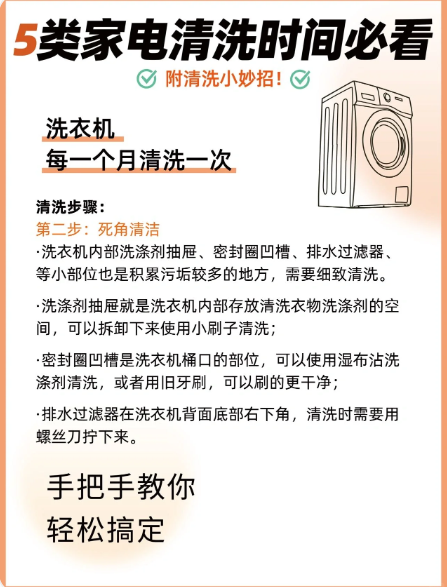 5类家电清洗时间必看

附清洗小妙招！

洗衣机
每一个月清洗一次

清洗步骤：
第二步：死角清洁
·洗衣机内部洗涤剂抽屉、密封圈凹槽、排水过滤器、等小部位也是积累污垢较多的地方，需要细致清洗。

·洗涤剂抽屉就是洗衣机内部存放清洗衣物洗涤剂的空间，可以拆卸下来使用小刷子清洗；

·密封圈凹槽是洗衣机桶口的部位，可以使用湿布沾洗涤剂清洗，或者用旧牙刷，可以刷的更干净；

·排水过滤器在洗衣机背面底部右下角，清洗时需要用螺丝刀拧下来。

手把手教你
轻松搞定